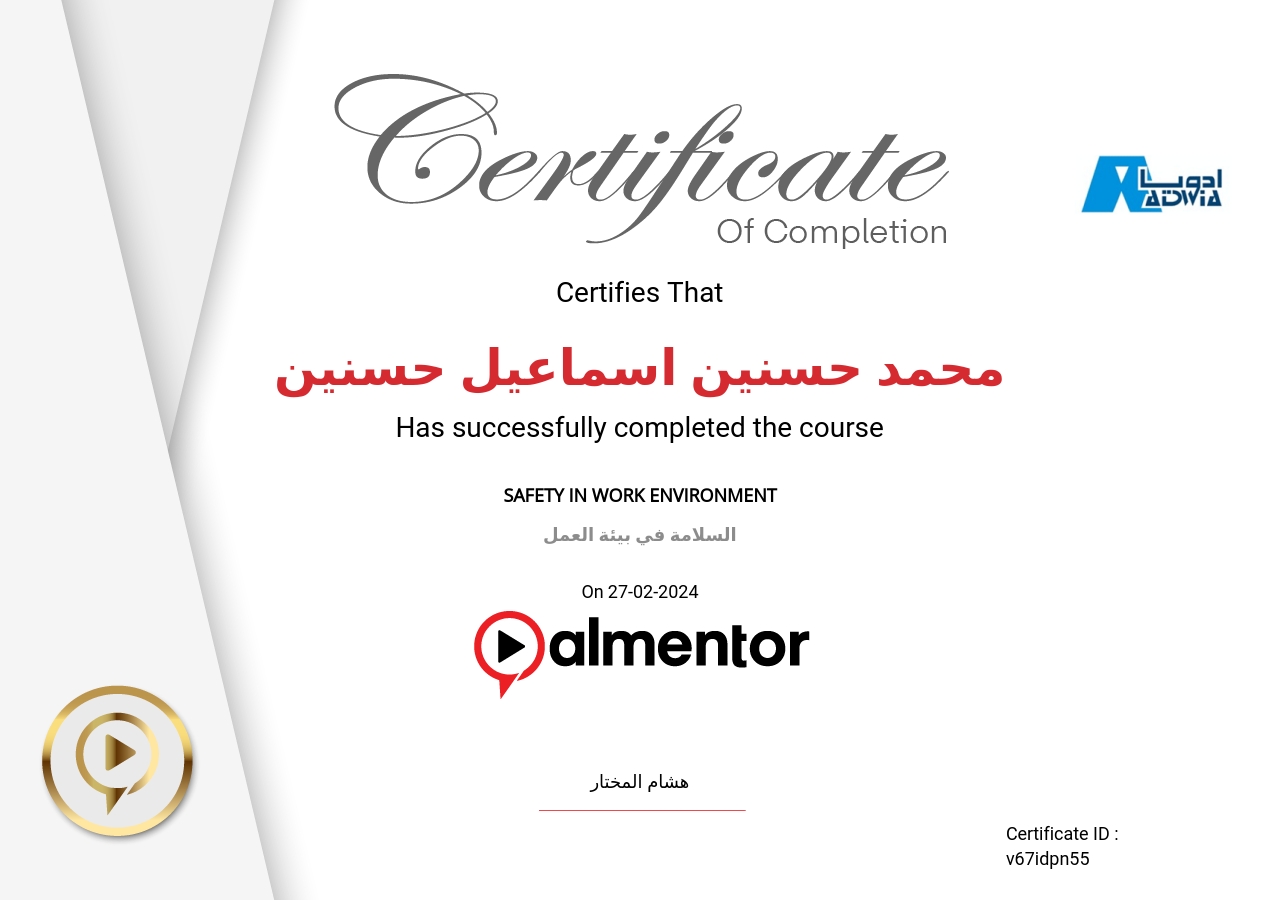 Certificate
Of Completion

ادويا
ADWIA

Certifies That

محمد حسنين اسماعيل حسنين

Has successfully completed the course

SAFETY IN WORK ENVIRONMENT

السلامة في بيئة العمل

On 27-02-2024

almentor

هشام المختار

Certificate ID :
v67idpn55